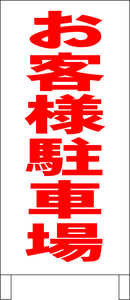 お客様駐車場